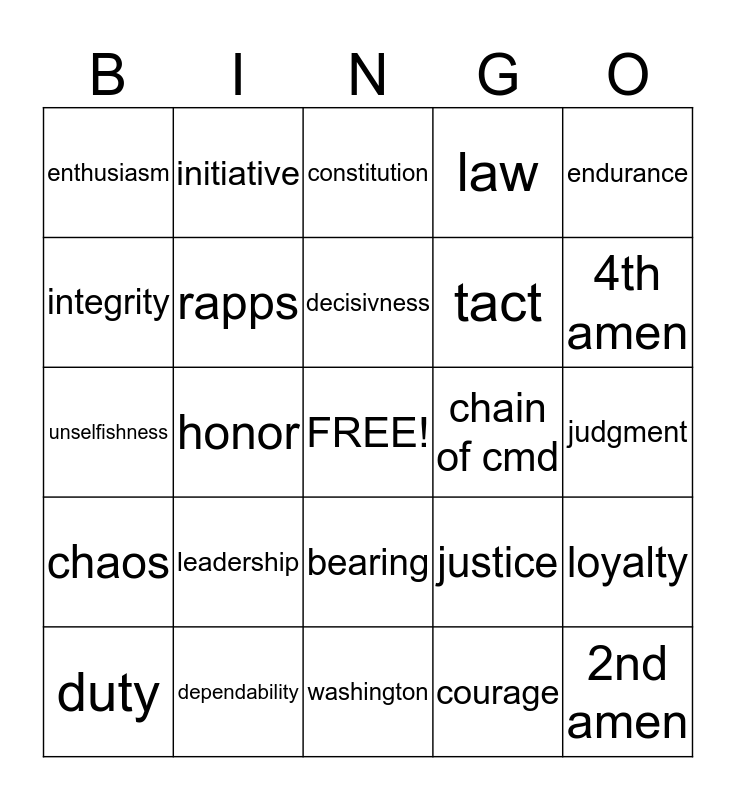 | B | I | N | G | O |
|---|---|---|---|---|
| enthusiasm | initiative | constitution | law | endurance |
| integrity | rapps | decisivness | tact | 4th amen |
| unselfishness | honor | FREE! | chain of cmd | judgment |
| chaos | leadership | bearing | justice | loyalty |
| duty | dependability | washington | courage | 2nd amen |